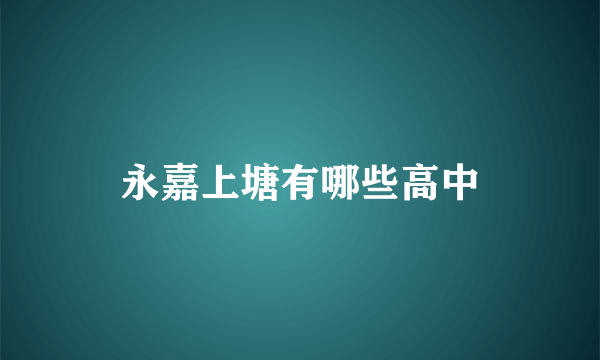 永嘉上塘有哪些高中